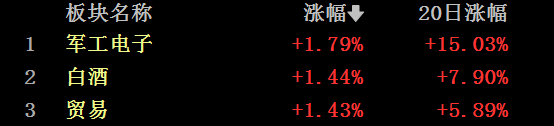 |  | 板块名称 | 涨幅 | 20日涨幅 |
|---|---|---|---|
| 1 | 军工电子 | +1.79% | +15.03% |
| 2 | 白酒 | +1.44% | +7.90% |
| 3 | 贸易 | +1.43% | +5.89% |